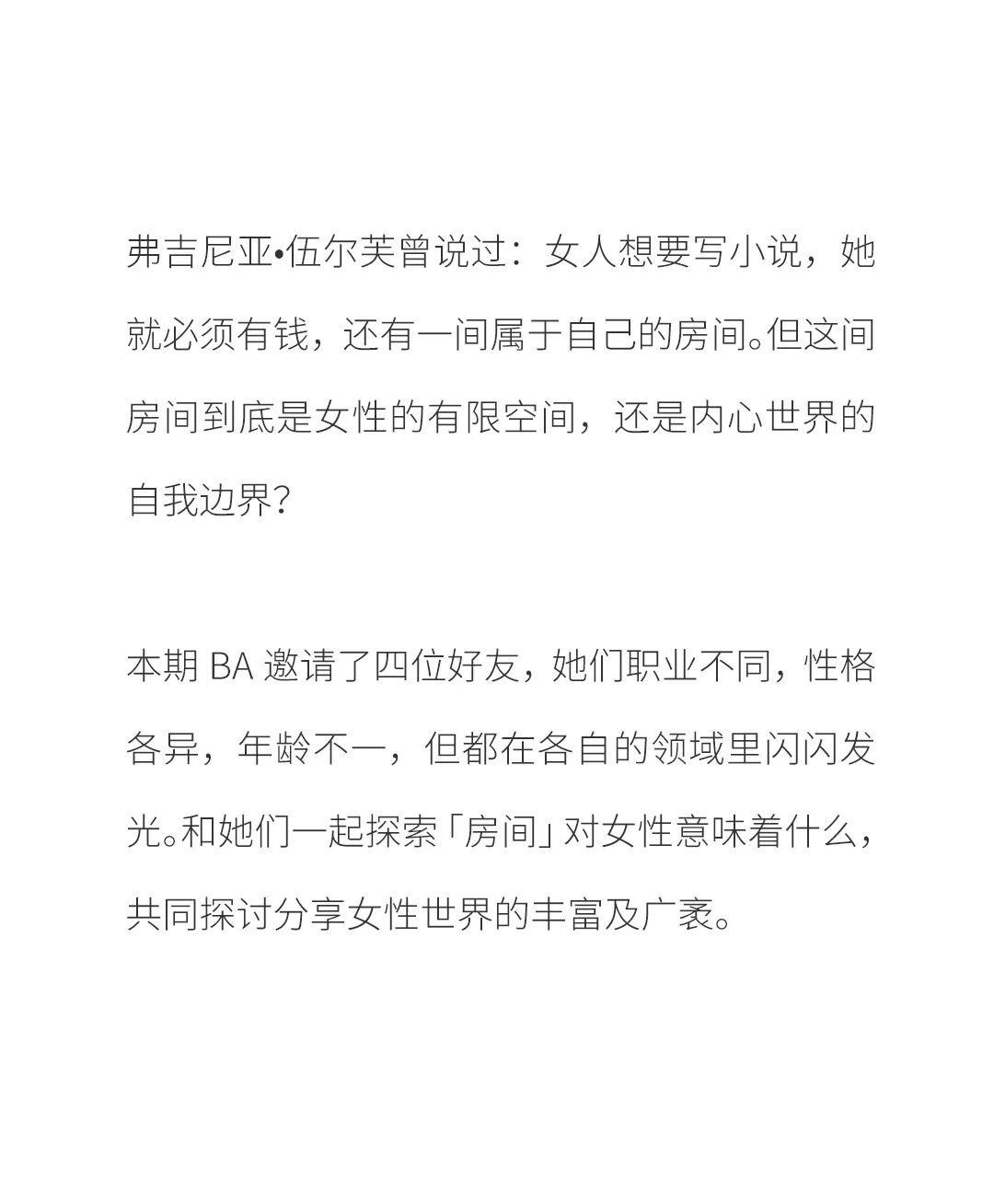 弗吉尼亚•伍尔芙曾说过：女人想要写小说，她就必须有钱，还有一间属于自己的房间。但这间房间到底是女性的有限空间，还是内心世界的自我边界？

本期 BA 邀请了四位好友，她们职业不同，性格各异，年龄不一，但都在各自的领域里闪闪发光。和她们一起探索「房间」对女性意味着什么，共同探讨分享女性世界的丰富及广袤。